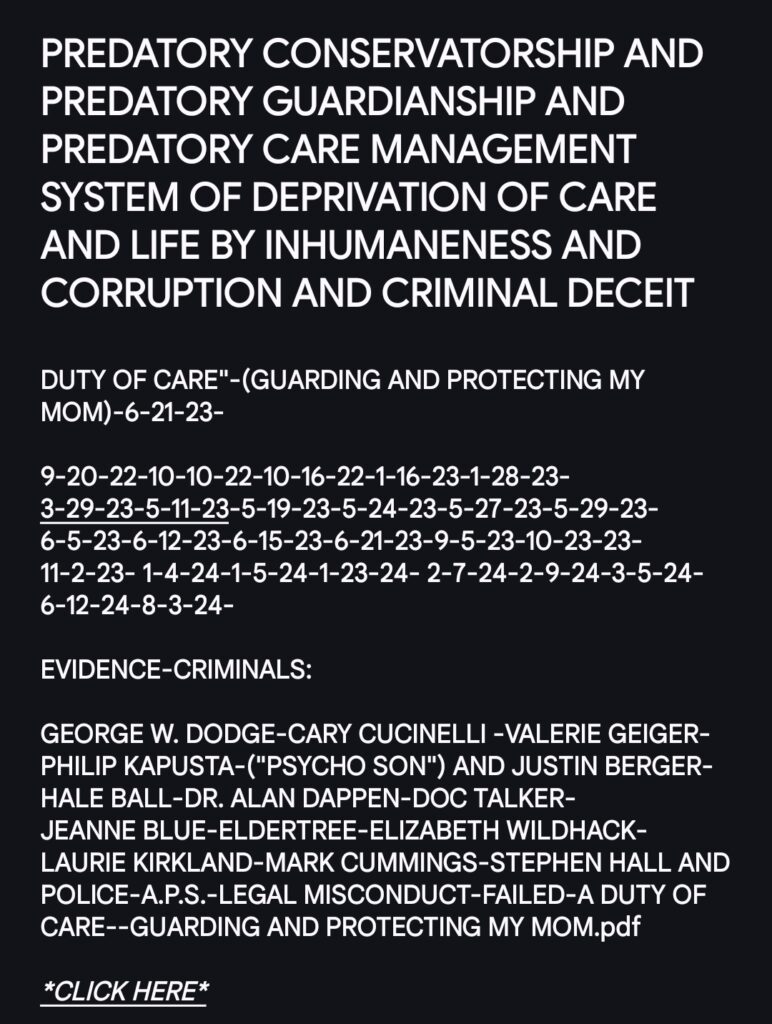 PREDATORY CONSERVATORSHIP AND PREDATORY GUARDIANSHIP AND PREDATORY CARE MANAGEMENT SYSTEM OF DEPRIVATION OF CARE AND LIFE BY INHUMANENESS AND CORRUPTION AND CRIMINAL DECEIT

DUTY OF CARE"-(GUARDING AND PROTECTING MY MOM)-6-21-23-

9-20-22-10-10-22-10-16-22-1-16-23-1-28-23-3-29-23-5-11-23-5-19-23-5-24-23-5-27-23-5-29-23-6-5-23-6-12-23-6-15-23-6-21-23-9-5-23-10-23-23-11-2-23- 1-4-24-1-5-24-1-23-24- 2-7-24-2-9-24-3-5-24-6-12-24-8-3-24-

EVIDENCE-CRIMINALS:

GEORGE W. DODGE-CARY CUCINELLI -VALERIE GEIGER-PHILIP KAPUSTA-("PSYCHO SON") AND JUSTIN BERGER-HALE BALL-DR. ALAN DAPPEN-DOC TALKER-JEANNE BLUE-ELDERTREE-ELIZABETH WILDHACK-LAURIE KIRKLAND-MARK CUMMINGS-STEPHEN HALL AND POLICE-A.P.S.-LEGAL MISCONDUCT-FAILED-A DUTY OF CARE--GUARDING AND PROTECTING MY MOM.pdf

*CLICK HERE*